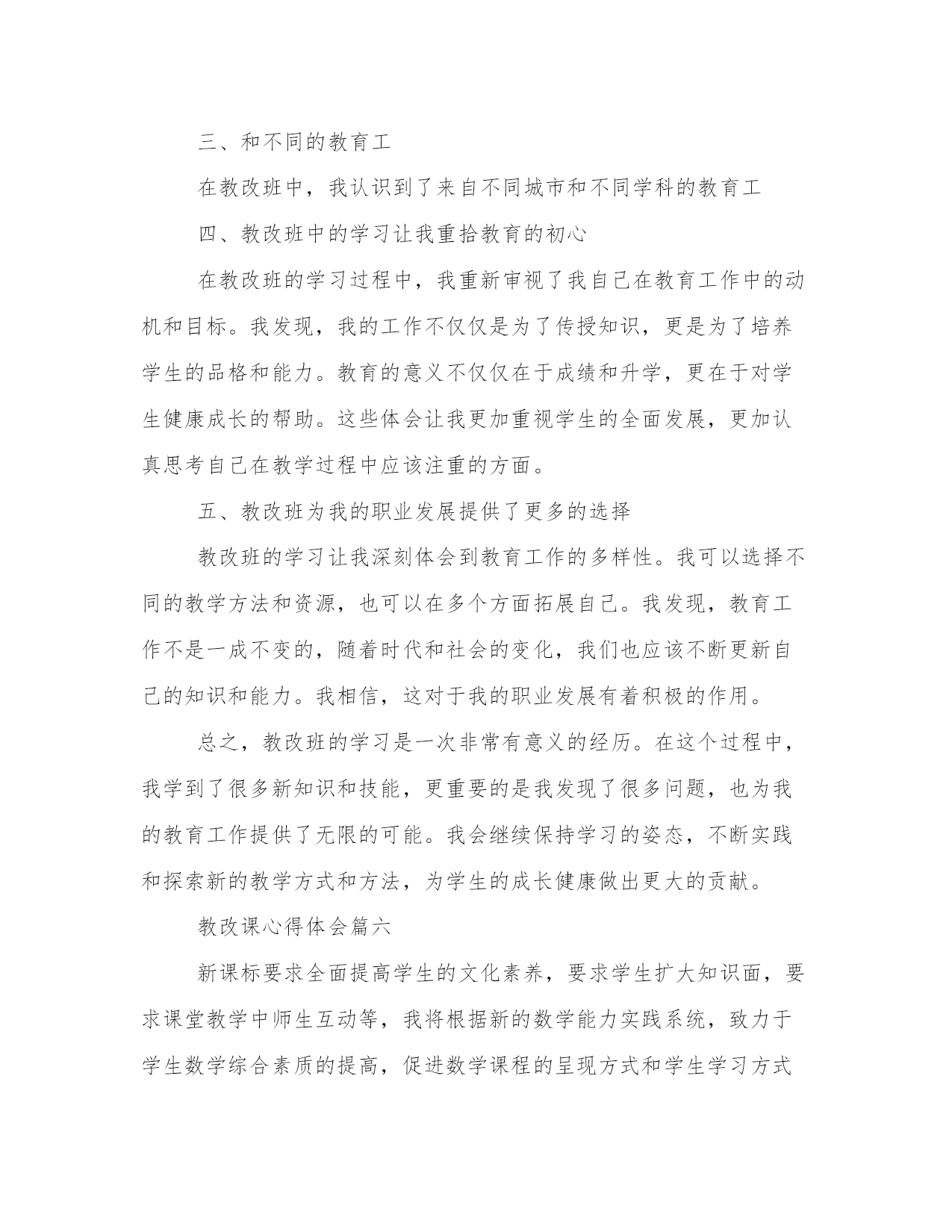 三、和不同的教育工

在教改班中，我认识到了来自不同城市和不同学科的教育工

四、教改班中的学习让我重拾教育的初心

在教改班的学习过程中，我重新审视了我自己在教育工作中的动机和目标。我发现，我的工作不仅仅是为了传授知识，更是为了培养学生的品格和能力。教育的意义不仅仅在于成绩和升学，更在于对学生健康成长的帮助。这些体会让我更加重视学生的全面发展，更加认真思考自己在教学过程中应该注重的方面。

五、教改班为我的职业发展提供了更多的选择

教改班的学习让我深刻体会到教育工作的多样性。我可以选择不同的教学方法和资源，也可以在多个方面拓展自己。我发现，教育工作不是一成不变的，随着时代和社会的变化，我们也应该不断更新自己的知识和能力。我相信，这对于我的职业发展有着积极的作用。

总之，教改班的学习是一次非常有意义的经历。在这个过程中，我学到了很多新知识和技能，更重要的是我发现了很多问题，也为我的教育工作提供了无限的可能。我会继续保持学习的姿态，不断实践和探索新的教学方式和方法，为学生的成长健康做出更大的贡献。

教改课心得体会篇六

新课标要求全面提高学生的文化素养，要求学生扩大知识面，要求课堂教学中师生互动等，我将根据新的数学能力实践系统，致力于学生数学综合素质的提高，促进数学课程的呈现方式和学生学习方式